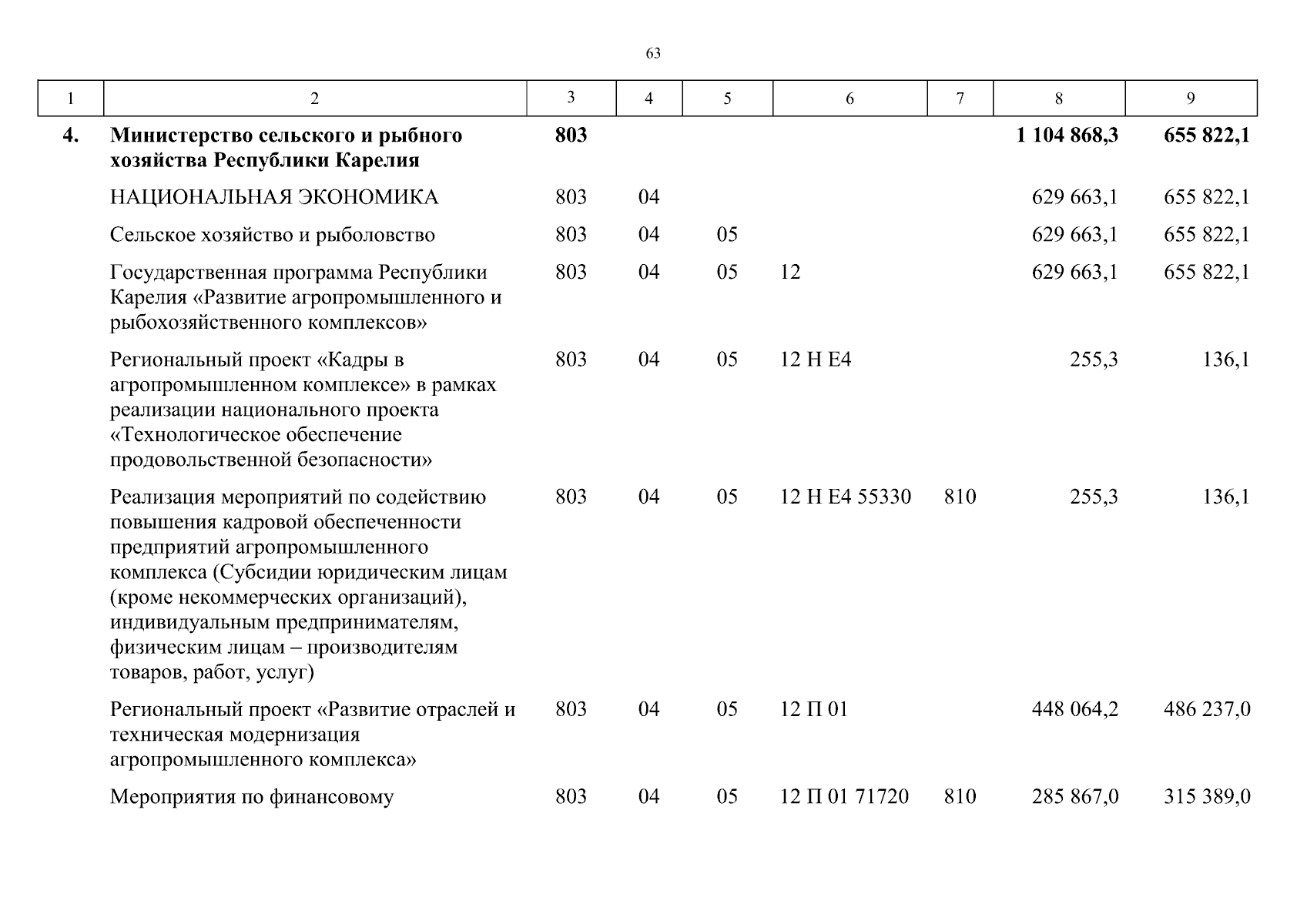 63

| 1 | 2 | 3 | 4 | 5 | 6 | 7 | 8 | 9 |
|---|---|---|---|---|---|---|---|---|
| 4. | Министерство сельского и рыбного хозяйства Республики Карелия | 803 | | | | | 1 104 868,3 | 655 822,1 |
| | НАЦИОНАЛЬНАЯ ЭКОНОМИКА | 803 | 04 | | | | 629 663,1 | 655 822,1 |
| | Сельское хозяйство и рыболовство | 803 | 04 | 05 | | | 629 663,1 | 655 822,1 |
| | Государственная программа Республики Карелия «Развитие агропромышленного и рыбохозяйственного комплексов» | 803 | 04 | 05 | 12 | | 629 663,1 | 655 822,1 |
| | Региональный проект «Кадры в агропромышленном комплексе» в рамках реализации национального проекта «Технологическое обеспечение продовольственной безопасности» | 803 | 04 | 05 | 12 Н Е4 | | 255,3 | 136,1 |
| | Реализация мероприятий по содействию повышения кадровой обеспеченности предприятий агропромышленного комплекса (Субсидии юридическим лицам (кроме некоммерческих организаций), индивидуальным предпринимателям, физическим лицам – производителям товаров, работ, услуг) | 803 | 04 | 05 | 12 Н Е4 55330 | 810 | 255,3 | 136,1 |
| | Региональный проект «Развитие отраслей и техническая модернизация агропромышленного комплекса» | 803 | 04 | 05 | 12 П 01 | | 448 064,2 | 486 237,0 |
| | Мероприятия по финансовому | 803 | 04 | 05 | 12 П 01 71720 | 810 | 285 867,0 | 315 389,0 |